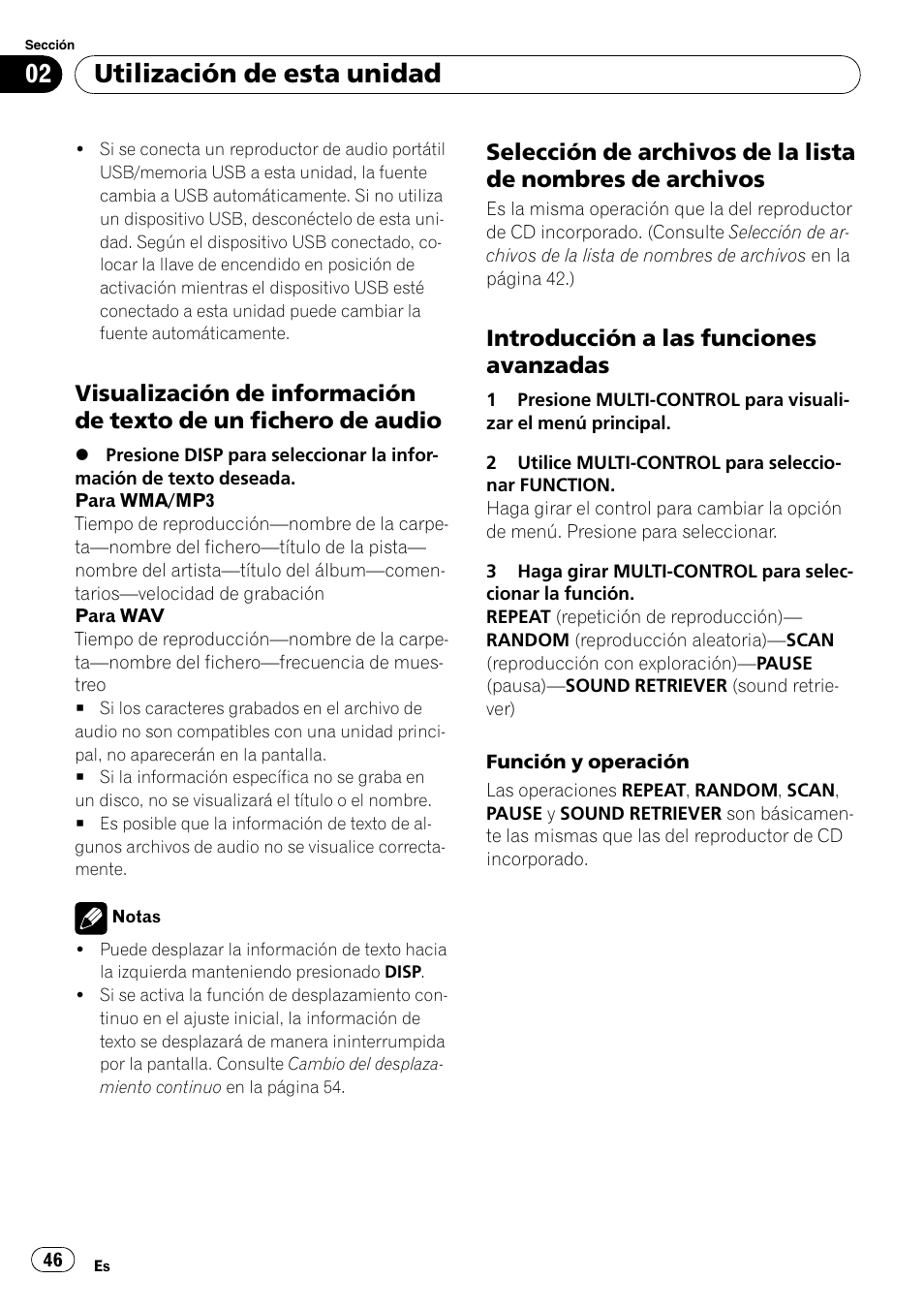 Sección

02 Utilización de esta unidad

• Si se conecta un reproductor de audio portátil USB/memoria USB a esta unidad, la fuente cambia a USB automáticamente. Si no utiliza un dispositivo USB, desconéctelo de esta unidad. Según el dispositivo USB conectado, colocar la llave de encendido en posición de activación mientras el dispositivo USB esté conectado a esta unidad puede cambiar la fuente automáticamente.

Visualización de información de texto de un fichero de audio

● Presione DISP para seleccionar la información de texto deseada.
Para WMA/MP3
Tiempo de reproducción—nombre de la carpeta—nombre del fichero—título de la pista—nombre del artista—título del álbum—comentarios—velocidad de grabación
Para WAV
Tiempo de reproducción—nombre de la carpeta—nombre del fichero—frecuencia de muestreo
■ Si los caracteres grabados en el archivo de audio no son compatibles con una unidad principal, no aparecerán en la pantalla.
■ Si la información específica no se graba en un disco, no se visualizará el título o el nombre.
■ Es posible que la información de texto de algunos archivos de audio no se visualice correctamente.

Notas
• Puede desplazar la información de texto hacia la izquierda manteniendo presionado DISP.
• Si se activa la función de desplazamiento continuo en el ajuste inicial, la información de texto se desplazará de manera ininterrumpida por la pantalla. Consulte Cambio del desplazamiento continuo en la página 54.

Selección de archivos de la lista de nombres de archivos
Es la misma operación que la del reproductor de CD incorporado. (Consulte Selección de archivos de la lista de nombres de archivos en la página 42.)

Introducción a las funciones avanzadas

1 Presione MULTI-CONTROL para visualizar el menú principal.

2 Utilice MULTI-CONTROL para seleccionar FUNCTION.
Haga girar el control para cambiar la opción de menú. Presione para seleccionar.

3 Haga girar MULTI-CONTROL para seleccionar la función.
REPEAT (repetición de reproducción)—RANDOM (reproducción aleatoria)—SCAN (reproducción con exploración)—PAUSE (pausa)—SOUND RETRIEVER (sound retriever)

Función y operación
Las operaciones REPEAT, RANDOM, SCAN, PAUSE y SOUND RETRIEVER son básicamente las mismas que las del reproductor de CD incorporado.

46 Es